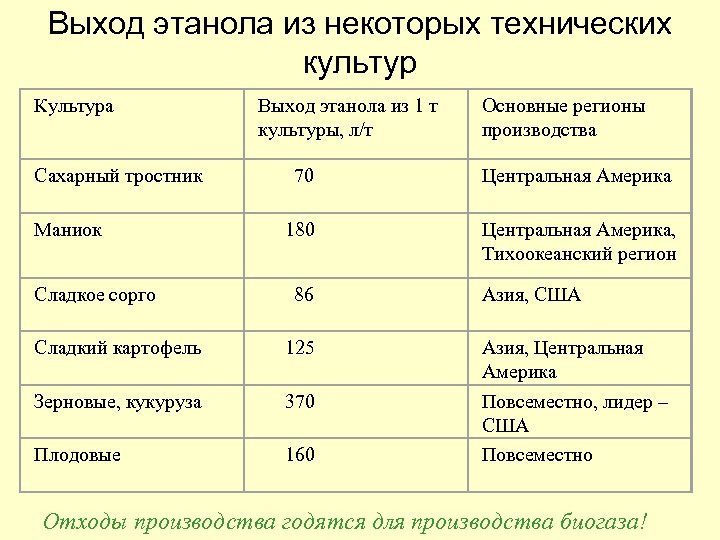 Выход этанола из некоторых технических культур

| Культура | Выход этанола из 1 т культуры, л/т | Основные регионы производства |
|---|---|---|
| Сахарный тростник | 70 | Центральная Америка |
| Маниок | 180 | Центральная Америка, Тихоокеанский регион |
| Сладкое сорго | 86 | Азия, США |
| Сладкий картофель | 125 | Азия, Центральная Америка |
| Зерновые, кукуруза | 370 | Повсеместно, лидер – США |
| Плодовые | 160 | Повсеместно |

Отходы производства годятся для производства биогаза!